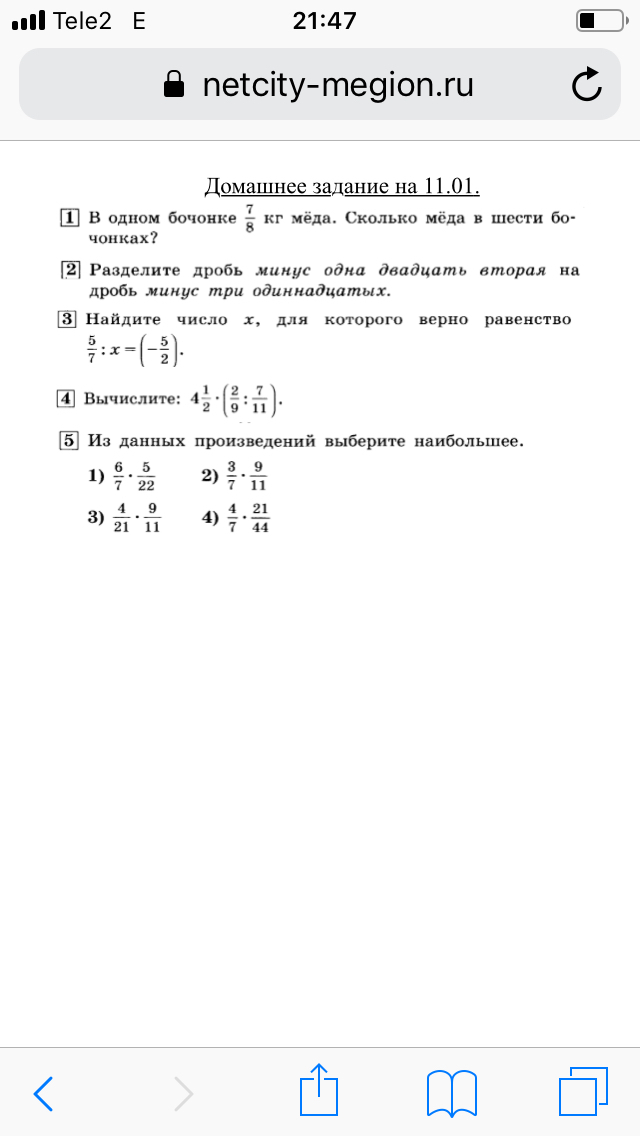 Tele2 E 21:47

netcity-megion.ru

Домашнее задание на 11.01.

1 В одном бочонке $\frac{7}{8}$ кг мёда. Сколько мёда в шести бочонках?

2 Разделите дробь минус одна двадцать вторая на дробь минус три одиннадцатых.

3 Найдите число $x$, для которого верно равенство $\frac{5}{7} : x = \left(-\frac{5}{2}\right)$.

4 Вычислите: $4\frac{1}{2} \cdot \left(\frac{2}{9} : \frac{7}{11}\right)$.

5 Из данных произведений выберите наибольшее.

1) $\frac{6}{7} \cdot \frac{5}{22}$ 2) $\frac{3}{7} \cdot \frac{9}{11}$

3) $\frac{4}{21} \cdot \frac{9}{11}$ 4) $\frac{4}{7} \cdot \frac{21}{44}$